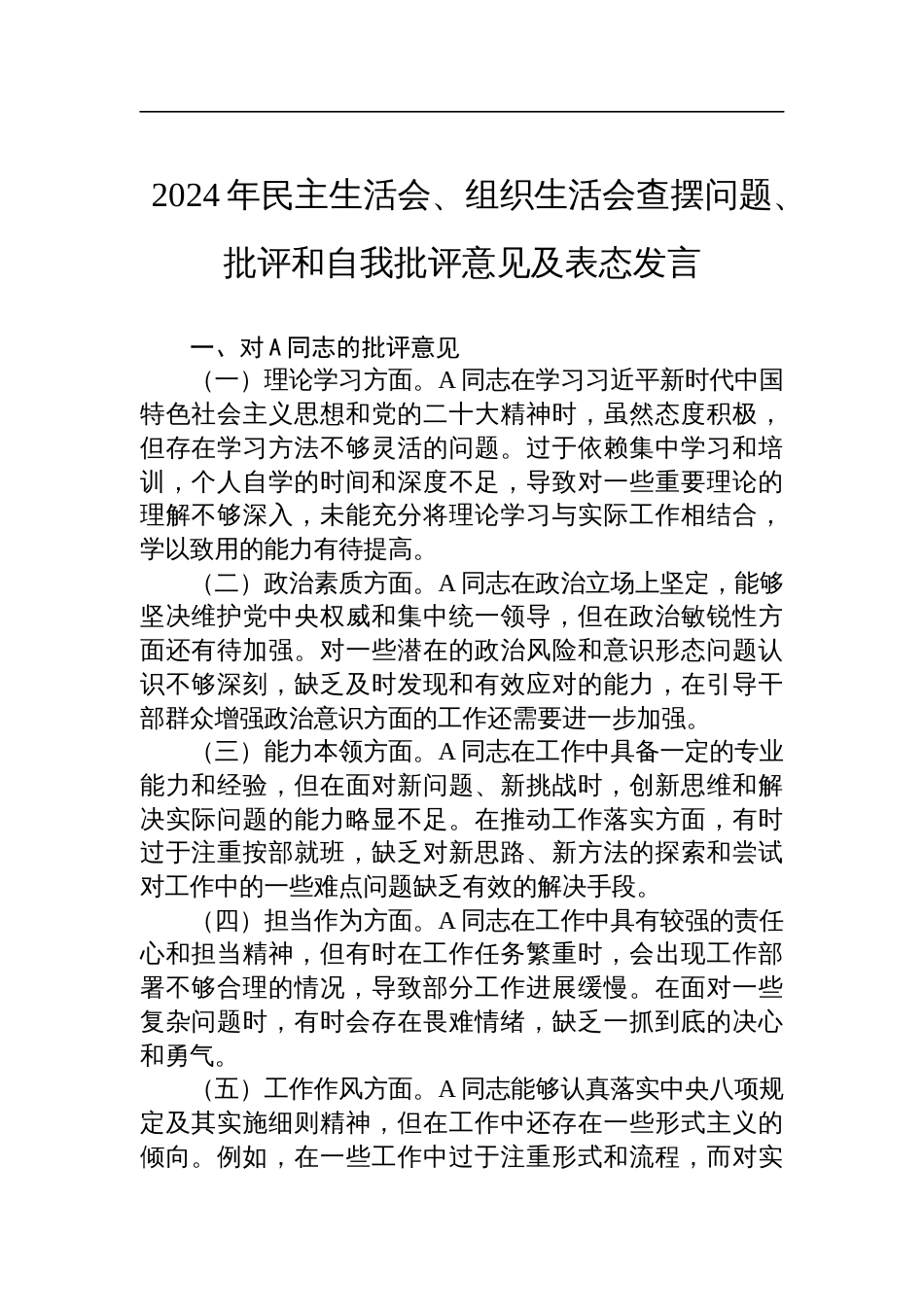 2024年民主生活会、组织生活会查摆问题、批评和自我批评意见及表态发言

一、对A同志的批评意见

（一）理论学习方面。A同志在学习习近平新时代中国特色社会主义思想和党的二十大精神时，虽然态度积极，但存在学习方法不够灵活的问题。过于依赖集中学习和培训，个人自学的时间和深度不足，导致对一些重要理论的理解不够深入，未能充分将理论学习与实际工作相结合，学以致用的能力有待提高。

（二）政治素质方面。A同志在政治立场上坚定，能够坚决维护党中央权威和集中统一领导，但在政治敏锐性方面还有待加强。对一些潜在的政治风险和意识形态问题认识不够深刻，缺乏及时发现和有效应对的能力，在引导干部群众增强政治意识方面的工作还需要进一步加强。

（三）能力本领方面。A同志在工作中具备一定的专业能力和经验，但在面对新问题、新挑战时，创新思维和解决实际问题的能力略显不足。在推动工作落实方面，有时过于注重按部就班，缺乏对新思路、新方法的探索和尝试对工作中的一些难点问题缺乏有效的解决手段。

（四）担当作为方面。A同志在工作中具有较强的责任心和担当精神，但有时在工作任务繁重时，会出现工作部署不够合理的情况，导致部分工作进展缓慢。在面对一些复杂问题时，有时会存在畏难情绪，缺乏一抓到底的决心和勇气。

（五）工作作风方面。A同志能够认真落实中央八项规定及其实施细则精神，但在工作中还存在一些形式主义的倾向。例如，在一些工作中过于注重形式和流程，而对实